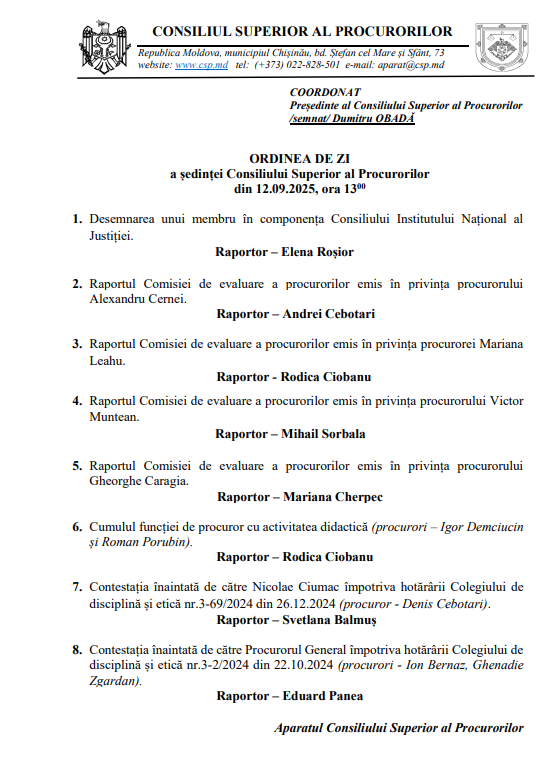 CONSILIUL SUPERIOR AL PROCURORILOR

Republica Moldova, municipiul Chișinău, bd. Ștefan cel Mare și Sfânt, 73
website: www.csp.md tel: (+373) 022-828-501 e-mail: aparat@csp.md

COORDONAT
Președinte al Consiliului Superior al Procurorilor
/semnat/ Dumitru OBADĂ

ORDINEA DE ZI
a ședinței Consiliului Superior al Procurorilor
din 12.09.2025, ora $13^{00}$

1. Desemnarea unui membru în componența Consiliului Institutului Național al Justiției.
Raportor – Elena Roșior

2. Raportul Comisiei de evaluare a procurorilor emis în privința procurorului Alexandru Cernei.
Raportor – Andrei Cebotari

3. Raportul Comisiei de evaluare a procurorilor emis în privința procurorei Mariana Leahu.
Raportor - Rodica Ciobanu

4. Raportul Comisiei de evaluare a procurorilor emis în privința procurorului Victor Muntean.
Raportor – Mihail Sorbala

5. Raportul Comisiei de evaluare a procurorilor emis în privința procurorului Gheorghe Caragia.
Raportor – Mariana Cherpec

6. Cumulul funcției de procuror cu activitatea didactică (procurori – Igor Demciucin și Roman Porubin).
Raportor – Rodica Ciobanu

7. Contestația înaintată de către Nicolae Ciumac împotriva hotărârii Colegiului de disciplină și etică nr.3-69/2024 din 26.12.2024 (procuror - Denis Cebotari).
Raportor – Svetlana Balmuș

8. Contestația înaintată de către Procurorul General împotriva hotărârii Colegiului de disciplină și etică nr.3-2/2024 din 22.10.2024 (procurori - Ion Bernaz, Ghenadie Zgardan).
Raportor – Eduard Panea

Aparatul Consiliului Superior al Procurorilor